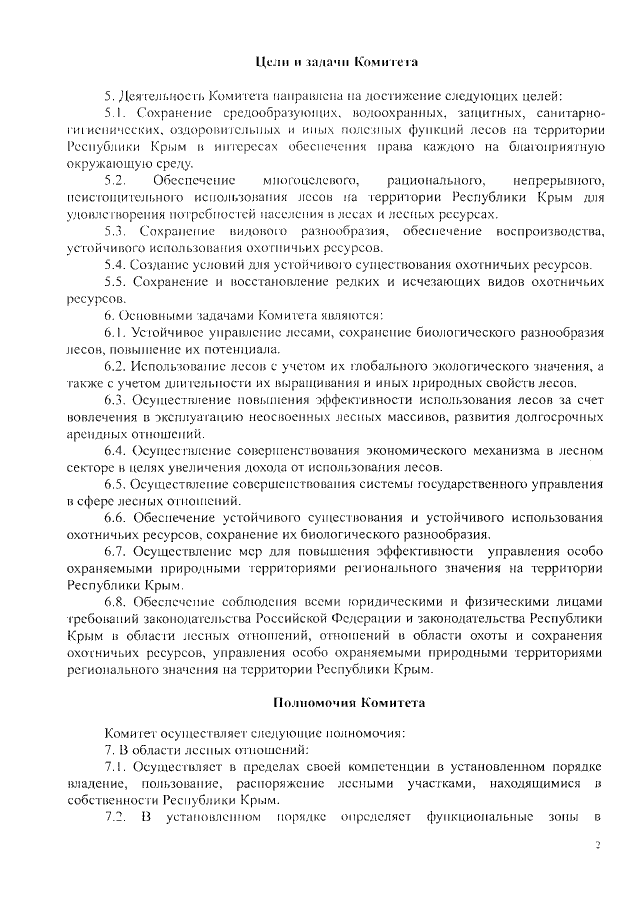 Цели и задачи Комитета

5. Деятельность Комитета направлена на достижение следующих целей:

5.1. Сохранение средообразующих, водоохранных, защитных, санитарно-гигиенических, оздоровительных и иных полезных функций лесов на территории Республики Крым в интересах обеспечения права каждого на благоприятную окружающую среду.

5.2. Обеспечение многоцелевого, рационального, непрерывного, неистощительного использования лесов на территории Республики Крым для удовлетворения потребностей населения в лесах и лесных ресурсах.

5.3. Сохранение видового разнообразия, обеспечение воспроизводства, устойчивого использования охотничьих ресурсов.

5.4. Создание условий для устойчивого существования охотничьих ресурсов.

5.5. Сохранение и восстановление редких и исчезающих видов охотничьих ресурсов.

6. Основными задачами Комитета являются:

6.1. Устойчивое управление лесами, сохранение биологического разнообразия лесов, повышение их потенциала.

6.2. Использование лесов с учетом их глобального экологического значения, а также с учетом длительности их выращивания и иных природных свойств лесов.

6.3. Осуществление повышения эффективности использования лесов за счет вовлечения в эксплуатацию неосвоенных лесных массивов, развития долгосрочных арендных отношений.

6.4. Осуществление совершенствования экономического механизма в лесном секторе в целях увеличения дохода от использования лесов.

6.5. Осуществление совершенствования системы государственного управления в сфере лесных отношений.

6.6. Обеспечение устойчивого существования и устойчивого использования охотничьих ресурсов, сохранение их биологического разнообразия.

6.7. Осуществление мер для повышения эффективности управления особо охраняемыми природными территориями регионального значения на территории Республики Крым.

6.8. Обеспечение соблюдения всеми юридическими и физическими лицами требований законодательства Российской Федерации и законодательства Республики Крым в области лесных отношений, отношений в области охоты и сохранения охотничьих ресурсов, управления особо охраняемыми природными территориями регионального значения на территории Республики Крым.

Полномочия Комитета

Комитет осуществляет следующие полномочия:

7. В области лесных отношений:

7.1. Осуществляет в пределах своей компетенции в установленном порядке владение, пользование, распоряжение лесными участками, находящимися в собственности Республики Крым.

7.2. В установленном порядке определяет функциональные зоны в

2